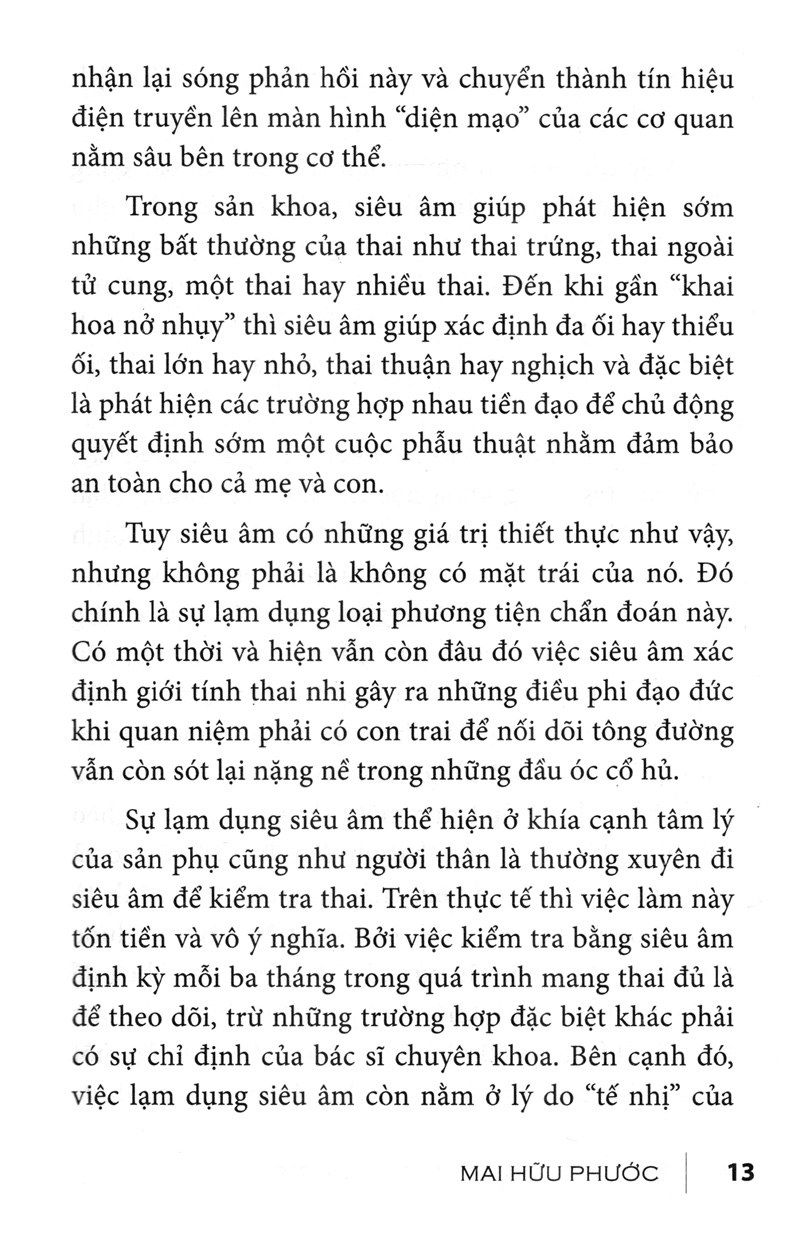 nhận lại sóng phản hồi này và chuyển thành tín hiệu điện truyền lên màn hình "diện mạo" của các cơ quan nằm sâu bên trong cơ thể.

Trong sản khoa, siêu âm giúp phát hiện sớm những bất thường của thai như thai trứng, thai ngoài tử cung, một thai hay nhiều thai. Đến khi gần "khai hoa nở nhụy" thì siêu âm giúp xác định đa ối hay thiểu ối, thai lớn hay nhỏ, thai thuận hay nghịch và đặc biệt là phát hiện các trường hợp nhau tiền đạo để chủ động quyết định sớm một cuộc phẫu thuật nhằm đảm bảo an toàn cho cả mẹ và con.

Tuy siêu âm có những giá trị thiết thực như vậy, nhưng không phải là không có mặt trái của nó. Đó chính là sự lạm dụng loại phương tiện chẩn đoán này. Có một thời và hiện vẫn còn đâu đó việc siêu âm xác định giới tính thai nhi gây ra những điều phi đạo đức khi quan niệm phải có con trai để nối dõi tông đường vẫn còn sót lại nặng nề trong những đầu óc cổ hủ.

Sự lạm dụng siêu âm thể hiện ở khía cạnh tâm lý của sản phụ cũng như người thân là thường xuyên đi siêu âm để kiểm tra thai. Trên thực tế thì việc làm này tốn tiền và vô ý nghĩa. Bởi việc kiểm tra bằng siêu âm định kỳ mỗi ba tháng trong quá trình mang thai đủ là để theo dõi, trừ những trường hợp đặc biệt khác phải có sự chỉ định của bác sĩ chuyên khoa. Bên cạnh đó, việc lạm dụng siêu âm còn nằm ở lý do "tế nhị" của

MAI HỮU PHƯỚC 13